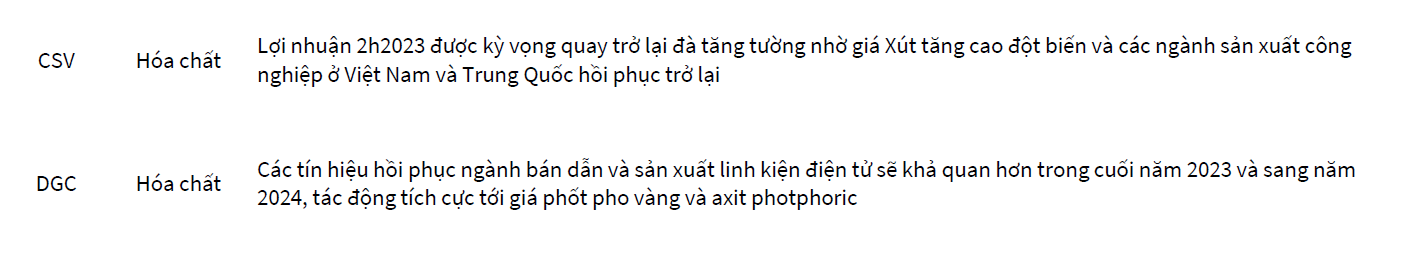 | CSV | Hóa chất | Lợi nhuận 2h2023 được kỳ vọng quay trở lại đà tăng tường nhờ giá Xút tăng cao đột biến và các ngành sản xuất công nghiệp ở Việt Nam và Trung Quốc hồi phục trở lại |
|---|---|---|
| DGC | Hóa chất | Các tín hiệu hồi phục ngành bán dẫn và sản xuất linh kiện điện tử sẽ khả quan hơn trong cuối năm 2023 và sang năm 2024, tác động tích cực tới giá phốt pho vàng và axit photphoric |